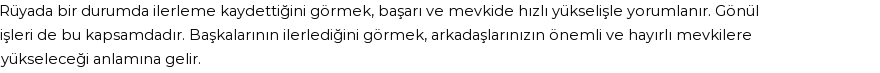 Rüyada bir durumda ilerleme kaydettiğini görmek, başarı ve mevkide hızlı yükselişle yorumlanır. Gönül işleri de bu kapsamdadır. Başkalarının ilerlediğini görmek, arkadaşlarınızın önemli ve hayırlı mevkilere yükseleceği anlamına gelir.